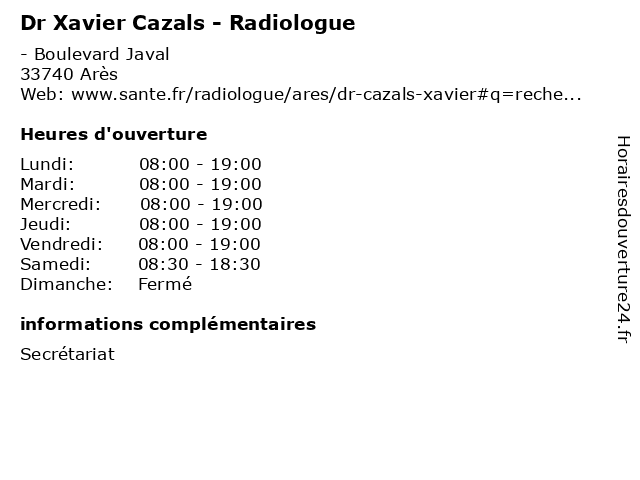 Dr Xavier Cazals - Radiologue

- Boulevard Javal
33740 Arès
Web: www.sante.fr/radiologue/ares/dr-cazals-xavier#q=reche...

Heures d'ouverture

Lundi: 08:00 - 19:00
Mardi: 08:00 - 19:00
Mercredi: 08:00 - 19:00
Jeudi: 08:00 - 19:00
Vendredi: 08:00 - 19:00
Samedi: 08:30 - 18:30
Dimanche: Fermé

informations complémentaires

Secrétariat

Horairesdouverture24.fr